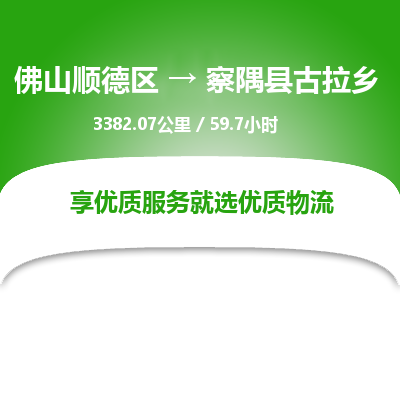 佛山顺德区 → 察隅县古拉乡

3382.07公里 / 59.7小时

享优质服务就选优质物流